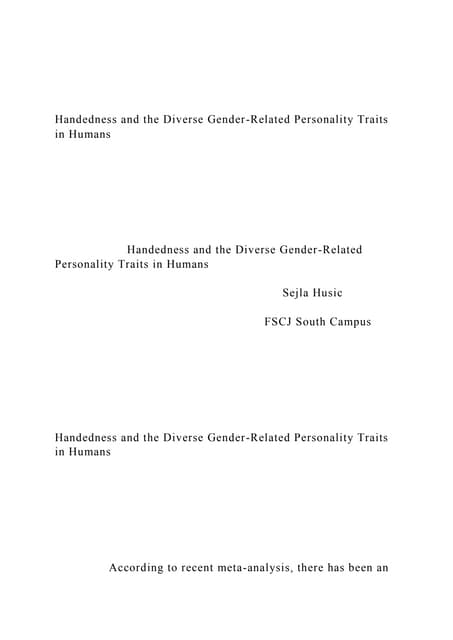 Handedness and the Diverse Gender-Related Personality Traits in Humans

Handedness and the Diverse Gender-Related Personality Traits in Humans

Sejla Husic

FSCJ South Campus

Handedness and the Diverse Gender-Related Personality Traits in Humans

According to recent meta-analysis, there has been an